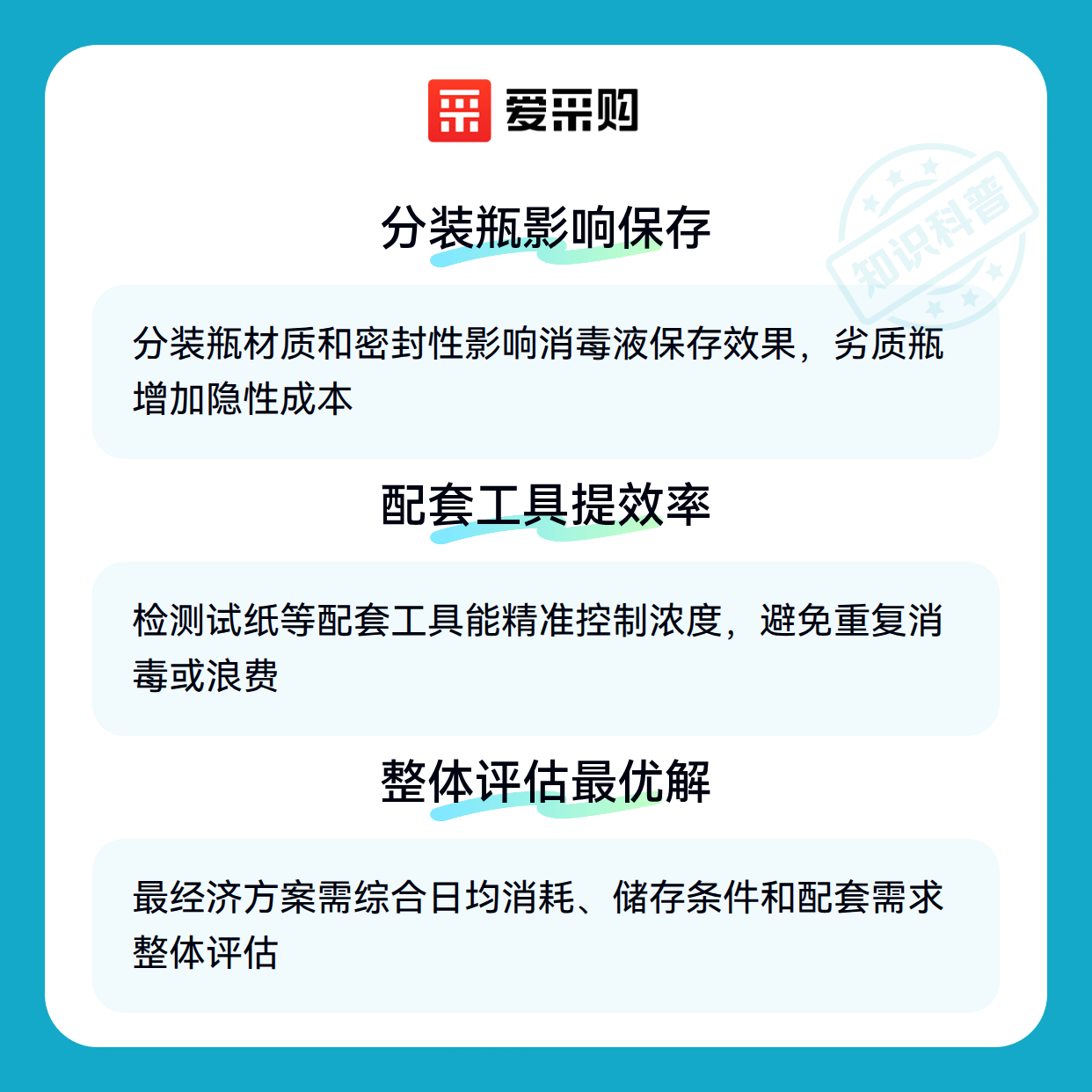 爱采购

分装瓶影响保存

分装瓶材质和密封性影响消毒液保存效果，劣质瓶增加隐性成本

配套工具提效率

检测试纸等配套工具能精准控制浓度，避免重复消毒或浪费

整体评估最优解

最经济方案需综合日均消耗、储存条件和配套需求整体评估

知识科普